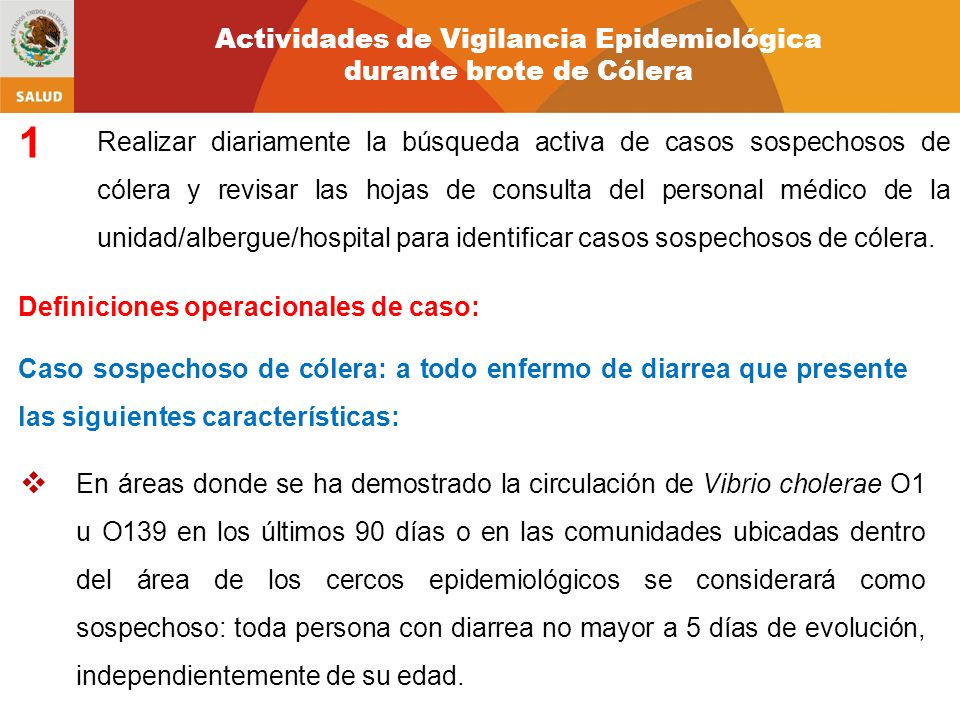 ESTADOS UNIDOS MEXICANOS

SALUD

Actividades de Vigilancia Epidemiológica durante brote de Cólera

1 Realizar diariamente la búsqueda activa de casos sospechosos de cólera y revisar las hojas de consulta del personal médico de la unidad/albergue/hospital para identificar casos sospechosos de cólera.

Definiciones operacionales de caso:

Caso sospechoso de cólera: a todo enfermo de diarrea que presente las siguientes características:

❖ En áreas donde se ha demostrado la circulación de Vibrio cholerae O1 u O139 en los últimos 90 días o en las comunidades ubicadas dentro del área de los cercos epidemiológicos se considerará como sospechoso: toda persona con diarrea no mayor a 5 días de evolución, independientemente de su edad.